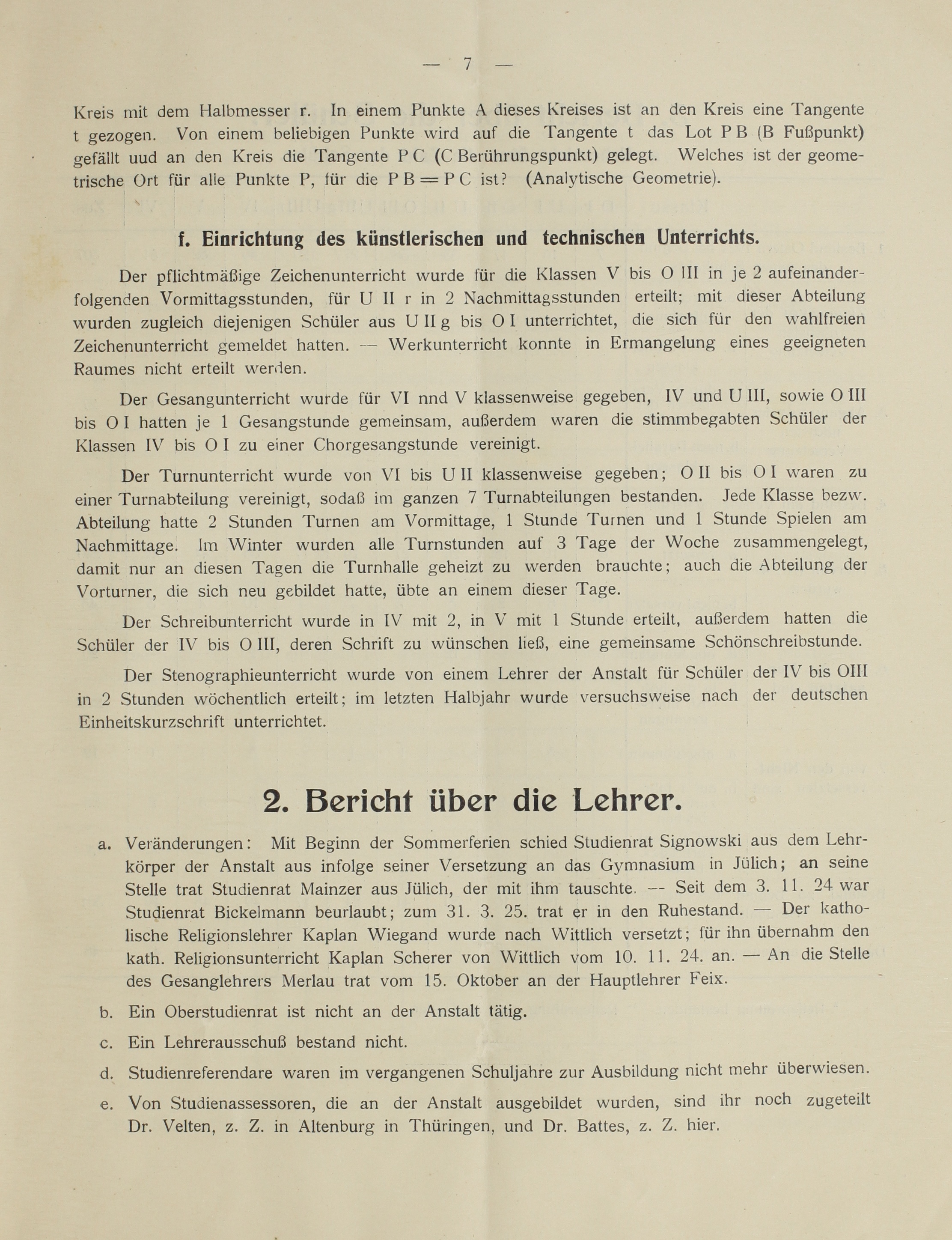 — 7 —

Kreis mit dem Halbmesser r. In einem Punkte A dieses Kreises ist an den Kreis eine Tangente t gezogen. Von einem beliebigen Punkte wird auf die Tangente t das Lot P B (B Fußpunkt) gefällt uud an den Kreis die Tangente P C (C Berührungspunkt) gelegt. Welches ist der geometrische Ort für alle Punkte P, für die P B = P C ist? (Analytische Geometrie).

f. Einrichtung des künstlerischen und technischen Unterrichts.

Der pflichtmäßige Zeichenunterricht wurde für die Klassen V bis O III in je 2 aufeinanderfolgenden Vormittagsstunden, für U II r in 2 Nachmittagsstunden erteilt; mit dieser Abteilung wurden zugleich diejenigen Schüler aus U II g bis O I unterrichtet, die sich für den wahlfreien Zeichenunterricht gemeldet hatten. — Werkunterricht konnte in Ermangelung eines geeigneten Raumes nicht erteilt werden.

Der Gesangunterricht wurde für VI nnd V klassenweise gegeben, IV und U III, sowie O III bis O I hatten je 1 Gesangstunde gemeinsam, außerdem waren die stimmbegabten Schüler der Klassen IV bis O I zu einer Chorgesangstunde vereinigt.

Der Turnunterricht wurde von VI bis U II klassenweise gegeben; O II bis O I waren zu einer Turnabteilung vereinigt, sodaß im ganzen 7 Turnabteilungen bestanden. Jede Klasse bezw. Abteilung hatte 2 Stunden Turnen am Vormittage, 1 Stunde Turnen und 1 Stunde Spielen am Nachmittage. Im Winter wurden alle Turnstunden auf 3 Tage der Woche zusammengelegt, damit nur an diesen Tagen die Turnhalle geheizt zu werden brauchte; auch die Abteilung der Vorturner, die sich neu gebildet hatte, übte an einem dieser Tage.

Der Schreibunterricht wurde in IV mit 2, in V mit 1 Stunde erteilt, außerdem hatten die Schüler der IV bis O III, deren Schrift zu wünschen ließ, eine gemeinsame Schönschreibstunde.

Der Stenographieunterricht wurde von einem Lehrer der Anstalt für Schüler der IV bis OIII in 2 Stunden wöchentlich erteilt; im letzten Halbjahr wurde versuchsweise nach der deutschen Einheitskurzschrift unterrichtet.

2. Bericht über die Lehrer.

a. Veränderungen: Mit Beginn der Sommerferien schied Studienrat Signowski aus dem Lehrkörper der Anstalt aus infolge seiner Versetzung an das Gymnasium in Jülich; an seine Stelle trat Studienrat Mainzer aus Jülich, der mit ihm tauschte. — Seit dem 3. 11. 24 war Studienrat Bickelmann beurlaubt; zum 31. 3. 25. trat er in den Ruhestand. — Der katholische Religionslehrer Kaplan Wiegand wurde nach Wittlich versetzt; für ihn übernahm den kath. Religionsunterricht Kaplan Scherer von Wittlich vom 10. 11. 24. an. — An die Stelle des Gesanglehrers Merlau trat vom 15. Oktober an der Hauptlehrer Feix.

b. Ein Oberstudienrat ist nicht an der Anstalt tätig.

c. Ein Lehrerausschuß bestand nicht.

d. Studienreferendare waren im vergangenen Schuljahre zur Ausbildung nicht mehr überwiesen.

e. Von Studienassessoren, die an der Anstalt ausgebildet wurden, sind ihr noch zugeteilt Dr. Velten, z. Z. in Altenburg in Thüringen, und Dr. Battes, z. Z. hier.